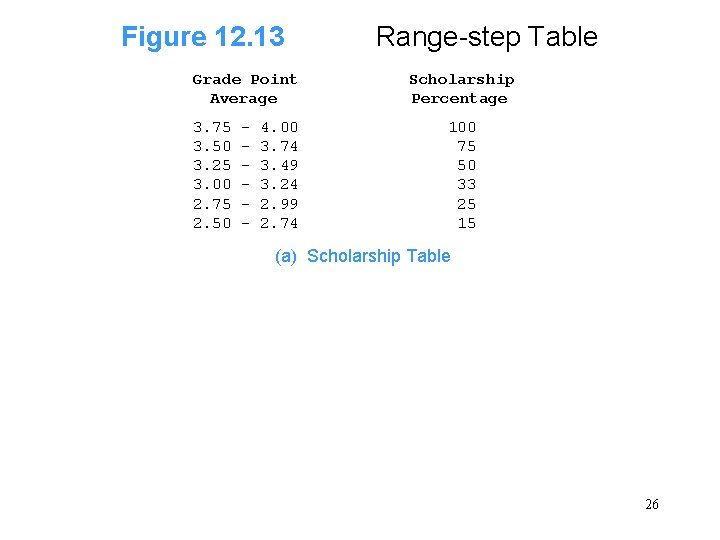 Figure 12.13 Range-step Table

| Grade Point Average | Scholarship Percentage |
|---|---|
| 3.75 - 4.00 | 100 |
| 3.50 - 3.74 | 75 |
| 3.25 - 3.49 | 50 |
| 3.00 - 3.24 | 33 |
| 2.75 - 2.99 | 25 |
| 2.50 - 2.74 | 15 |

(a) Scholarship Table

26